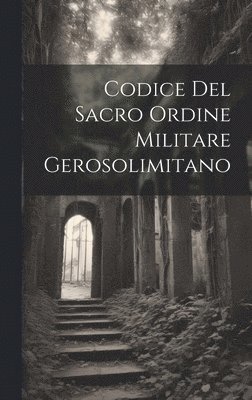 Codice Del Sacro Ordine Militare Gerosolimitano